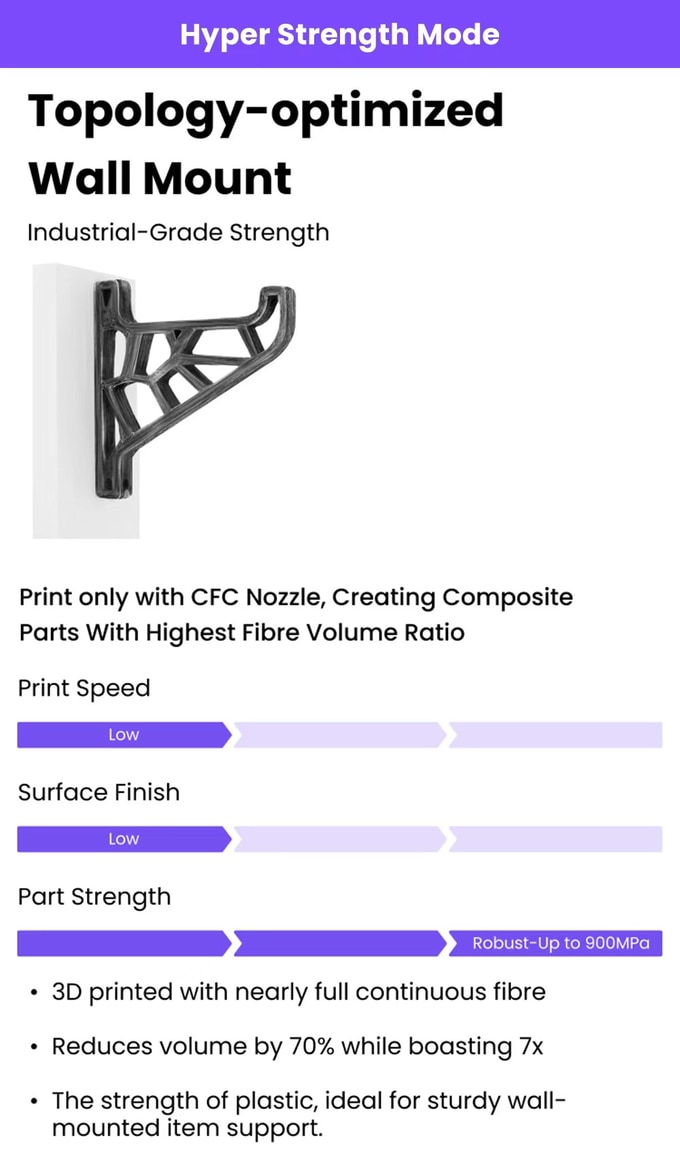 Hyper Strength Mode

Topology-optimized Wall Mount

Industrial-Grade Strength

Print only with CFC Nozzle, Creating Composite Parts With Highest Fibre Volume Ratio

Print Speed

Low

Surface Finish

Low

Part Strength

Robust-Up to 900MPa

• 3D printed with nearly full continuous fibre

• Reduces volume by 70% while boasting 7x

• The strength of plastic, ideal for sturdy wall-mounted item support.